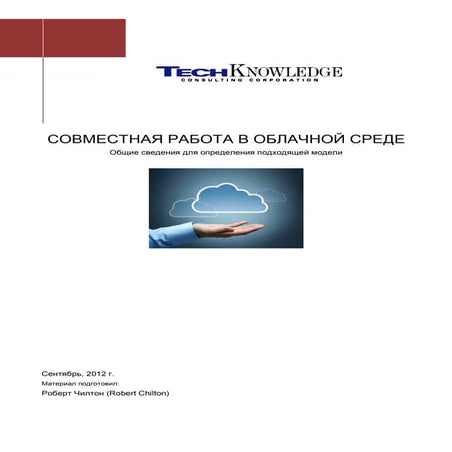 TECHKNOWLEDGE
CONSULTING CORPORATION

СОВМЕСТНАЯ РАБОТА В ОБЛАЧНОЙ СРЕДЕ

Общие сведения для определения подходящей модели

Сентябрь, 2012 г.

Материал подготовил:

Роберт Чилтон (Robert Chilton)